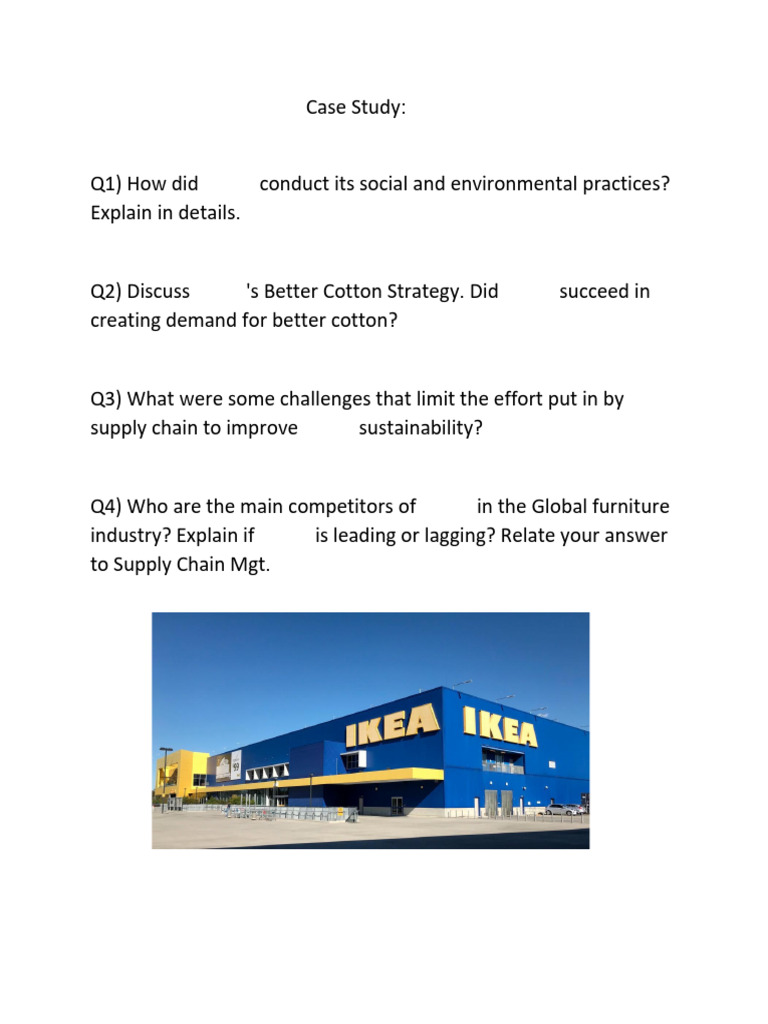 Case Study:

Q1) How did conduct its social and environmental practices? Explain in details.

Q2) Discuss 's Better Cotton Strategy. Did succeed in creating demand for better cotton?

Q3) What were some challenges that limit the effort put in by supply chain to improve sustainability?

Q4) Who are the main competitors of in the Global furniture industry? Explain if is leading or lagging? Relate your answer to Supply Chain Mgt.

IKEA IKEA